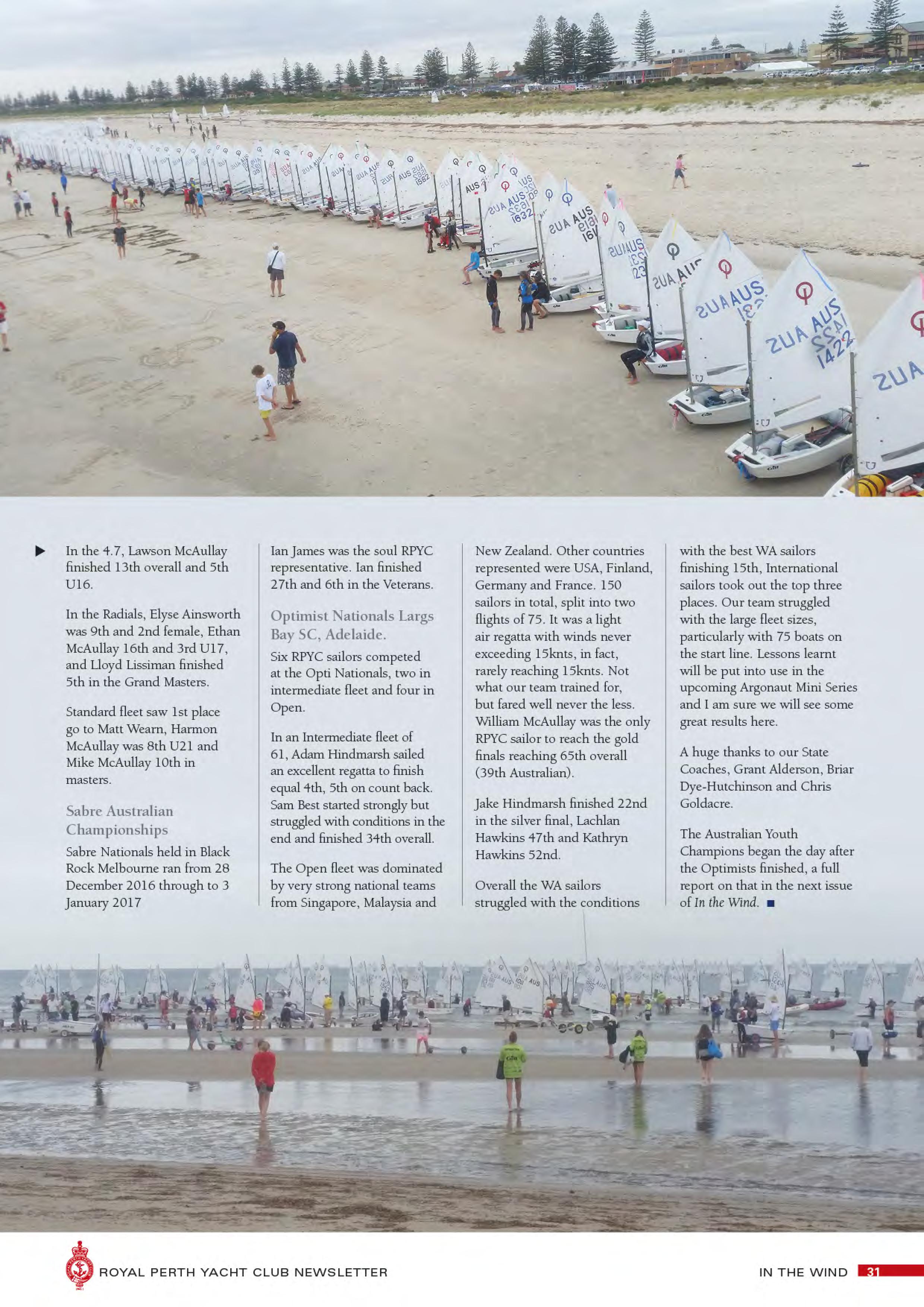 ▶ In the 4.7, Lawson McAullay finished 13th overall and 5th U16.

In the Radials, Elyse Ainsworth was 9th and 2nd female, Ethan McAullay 16th and 3rd U17, and Lloyd Lissiman finished 5th in the Grand Masters.

Standard fleet saw 1st place go to Matt Wearn, Harmon McAullay was 8th U21 and Mike McAullay 10th in masters.

Sabre Australian Championships

Sabre Nationals held in Black Rock Melbourne ran from 28 December 2016 through to 3 January 2017

Ian James was the soul RPYC representative. Ian finished 27th and 6th in the Veterans.

Optimist Nationals Largs Bay SC, Adelaide.

Six RPYC sailors competed at the Opti Nationals, two in intermediate fleet and four in Open.

In an Intermediate fleet of 61, Adam Hindmarsh sailed an excellent regatta to finish equal 4th, 5th on count back. Sam Best started strongly but struggled with conditions in the end and finished 34th overall.

The Open fleet was dominated by very strong national teams from Singapore, Malaysia and New Zealand. Other countries represented were USA, Finland, Germany and France. 150 sailors in total, split into two flights of 75. It was a light air regatta with winds never exceeding 15knts, in fact, rarely reaching 15knts. Not what our team trained for, but fared well never the less. William McAullay was the only RPYC sailor to reach the gold finals reaching 65th overall (39th Australian).

Jake Hindmarsh finished 22nd in the silver final, Lachlan Hawkins 47th and Kathryn Hawkins 52nd.

Overall the WA sailors struggled with the conditions with the best WA sailors finishing 15th, International sailors took out the top three places. Our team struggled with the large fleet sizes, particularly with 75 boats on the start line. Lessons learnt will be put into use in the upcoming Argonaut Mini Series and I am sure we will see some great results here.

A huge thanks to our State Coaches, Grant Alderson, Briar Dye-Hutchinson and Chris Goldacre.

The Australian Youth Champions began the day after the Optimists finished, a full report on that in the next issue of In the Wind. ■

ROYAL PERTH YACHT CLUB NEWSLETTER

IN THE WIND 31